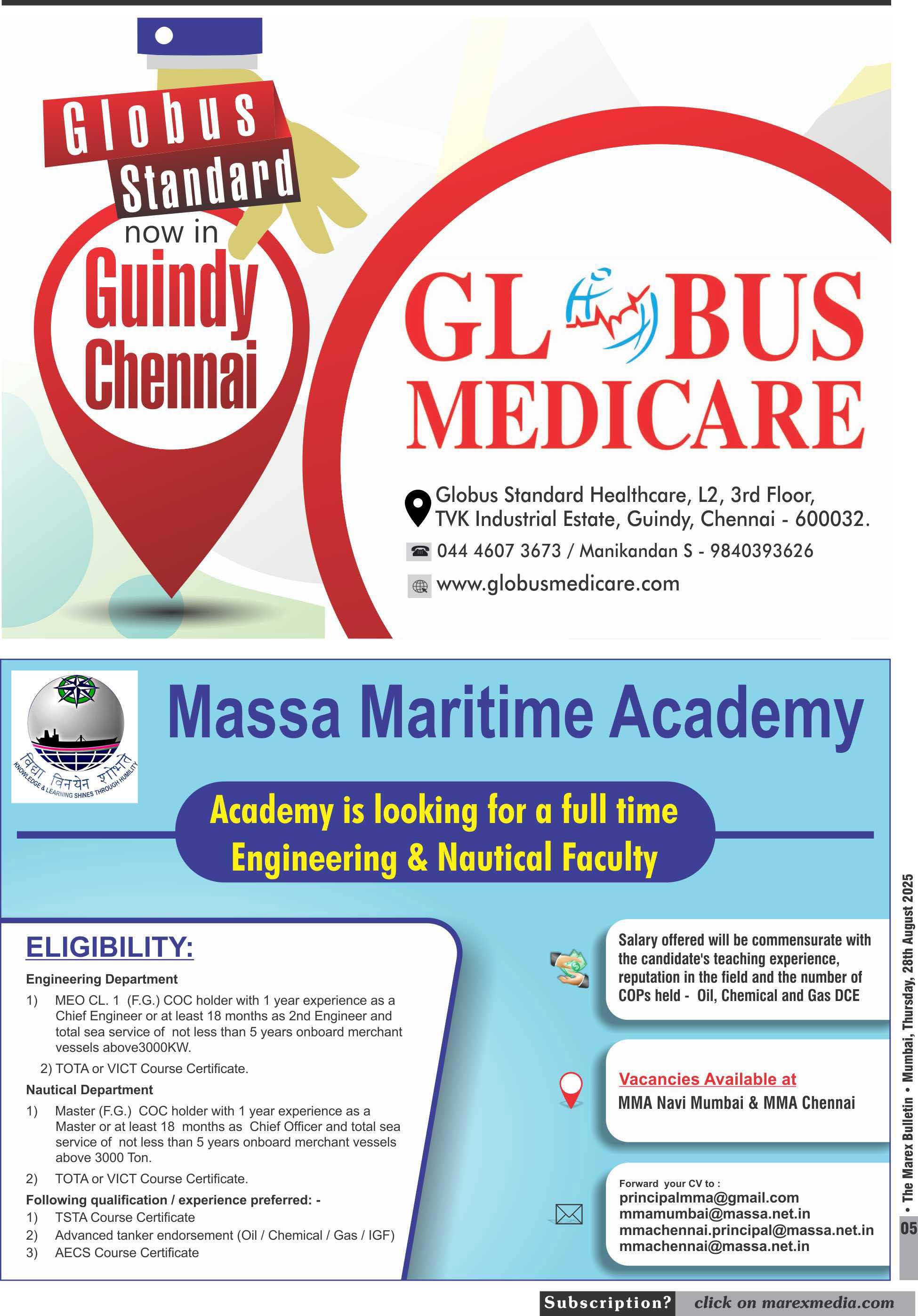 Globus Standard now in Guindy Chennai

GLOBUS MEDICARE

Globus Standard Healthcare, L2, 3rd Floor, TVK Industrial Estate, Guindy, Chennai - 600032.

044 4607 3673 / Manikandan S - 9840393626

www.globusmedicare.com

विद्या विनयेन शोभते
KNOWLEDGE & LEARNING SHINES THROUGH HUMILITY

Massa Maritime Academy

Academy is looking for a full time Engineering & Nautical Faculty

ELIGIBILITY:

Engineering Department

1) MEO CL. 1 (F.G.) COC holder with 1 year experience as a Chief Engineer or at least 18 months as 2nd Engineer and total sea service of not less than 5 years onboard merchant vessels above3000KW.

2) TOTA or VICT Course Certificate.

Nautical Department

1) Master (F.G.) COC holder with 1 year experience as a Master or at least 18 months as Chief Officer and total sea service of not less than 5 years onboard merchant vessels above 3000 Ton.

2) TOTA or VICT Course Certificate.

Following qualification / experience preferred: -

1) TSTA Course Certificate

2) Advanced tanker endorsement (Oil / Chemical / Gas / IGF)

3) AECS Course Certificate

Salary offered will be commensurate with the candidate's teaching experience, reputation in the field and the number of COPs held - Oil, Chemical and Gas DCE

Vacancies Available at
MMA Navi Mumbai & MMA Chennai

Forward your CV to :
principalmma@gmail.com
mmamumbai@massa.net.in
mmachennai.principal@massa.net.in
mmachennai@massa.net.in

• The Marex Bulletin • Mumbai, Thursday, 28th August 2025

05

Subscription? click on marexmedia.com